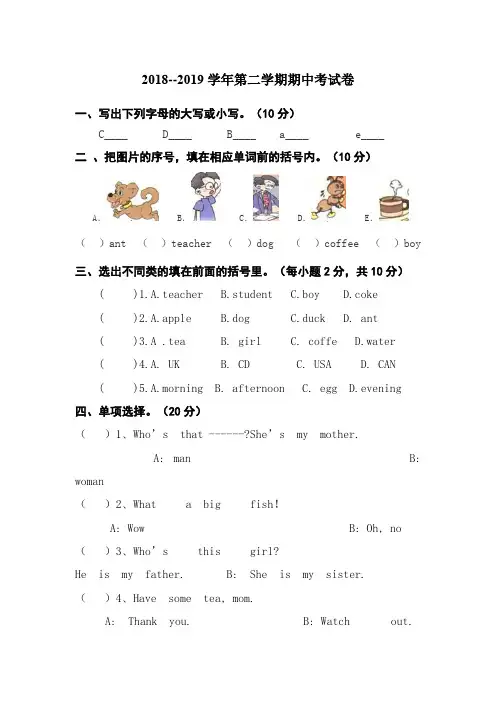 2018--2019 学年第二学期期中考试卷

一、写出下列字母的大写或小写。（10 分）

C____ D____ B____ a____ e____

二 、把图片的序号，填在相应单词前的括号内。（10 分）

A. B. C. D. E.

（ ）ant （ ）teacher （ ）dog （ ）coffee （ ）boy

三、选出不同类的填在前面的括号里。（每小题 2 分，共 10 分）

（ ）1.A.teacher B.student C.boy D.coke

（ ）2.A.apple B.dog C.duck D. ant

（ ）3.A .tea B. girl C. coffe D.water

（ ）4.A. UK B. CD C. USA D. CAN

（ ）5.A.morning B. afternoon C. egg D.evening

四、单项选择。（20 分）

（ ）1、Who's that ------?She's my mother.

A: man B: woman

（ ）2、What a big fish!

A: Wow B: Oh, no

（ ）3、Who's this girl?

He is my father. B: She is my sister.

（ ）4、Have some tea, mom.

A: Thank you. B: Watch out.